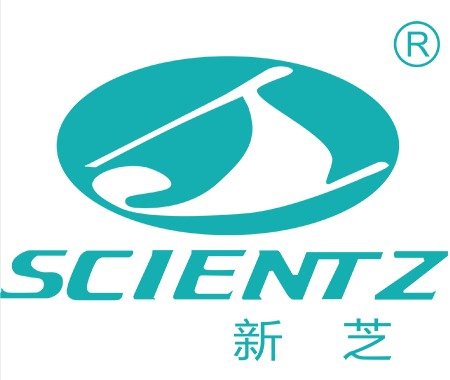 ®

SCIENTZ
新 芝